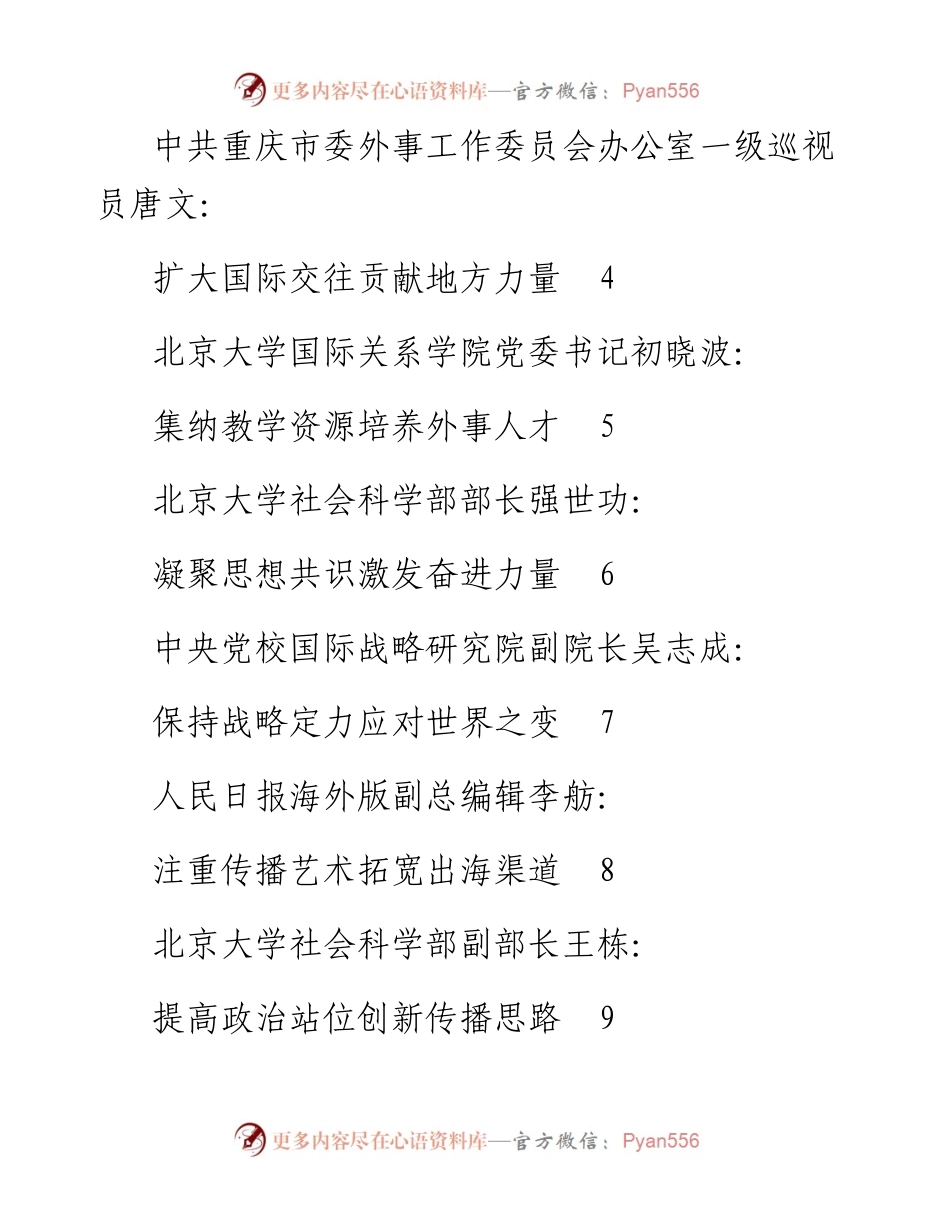 更多内容尽在心语资料库—官方微信：Pyan556

中共重庆市委外事工作委员会办公室一级巡视员唐文:

扩大国际交往贡献地方力量　4

北京大学国际关系学院党委书记初晓波:

集纳教学资源培养外事人才　5

北京大学社会科学部部长强世功:

凝聚思想共识激发奋进力量　6

中央党校国际战略研究院副院长吴志成:

保持战略定力应对世界之变　7

人民日报海外版副总编辑李舫:

注重传播艺术拓宽出海渠道　8

北京大学社会科学部副部长王栋:

提高政治站位创新传播思路　9

更多内容尽在心语资料库—官方微信：Pyan556